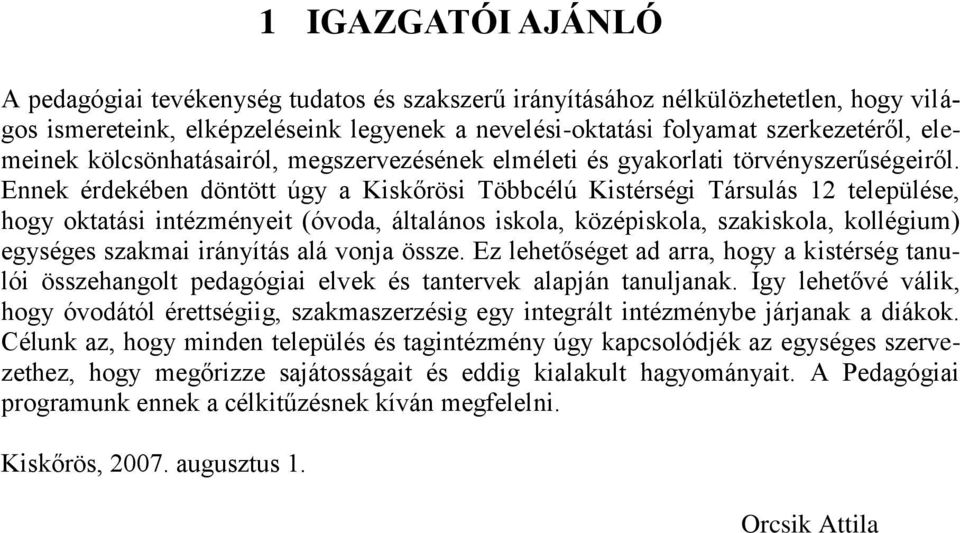 1 IGAZGATÓI AJÁNLÓ

A pedagógiai tevékenység tudatos és szakszerű irányításához nélkülözhetetlen, hogy világos ismereteink, elképzeléseink legyenek a nevelési-oktatási folyamat szerkezetéről, elemeinek kölcsönhatásairól, megszervezésének elméleti és gyakorlati törvényszerűségeiről. Ennek érdekében döntött úgy a Kiskőrösi Többcélú Kistérségi Társulás 12 települése, hogy oktatási intézményeit (óvoda, általános iskola, középiskola, szakiskola, kollégium) egységes szakmai irányítás alá vonja össze. Ez lehetőséget ad arra, hogy a kistérség tanulói összehangolt pedagógiai elvek és tantervek alapján tanuljanak. Így lehetővé válik, hogy óvodától érettségiig, szakmaszerzésig egy integrált intézménybe járjanak a diákok. Célunk az, hogy minden település és tagintézmény úgy kapcsolódjék az egységes szervezethez, hogy megőrizze sajátosságait és eddig kialakult hagyományait. A Pedagógiai programunk ennek a célkitűzésnek kíván megfelelni.

Kiskőrös, 2007. augusztus 1.

Orcsik Attila